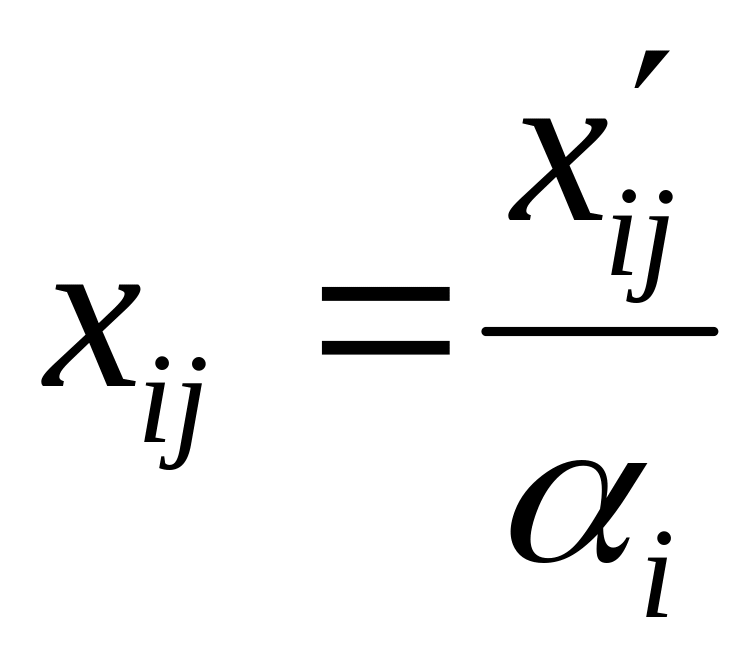 $x_{ij} = \frac{x'_{ij}}{\alpha_i}$